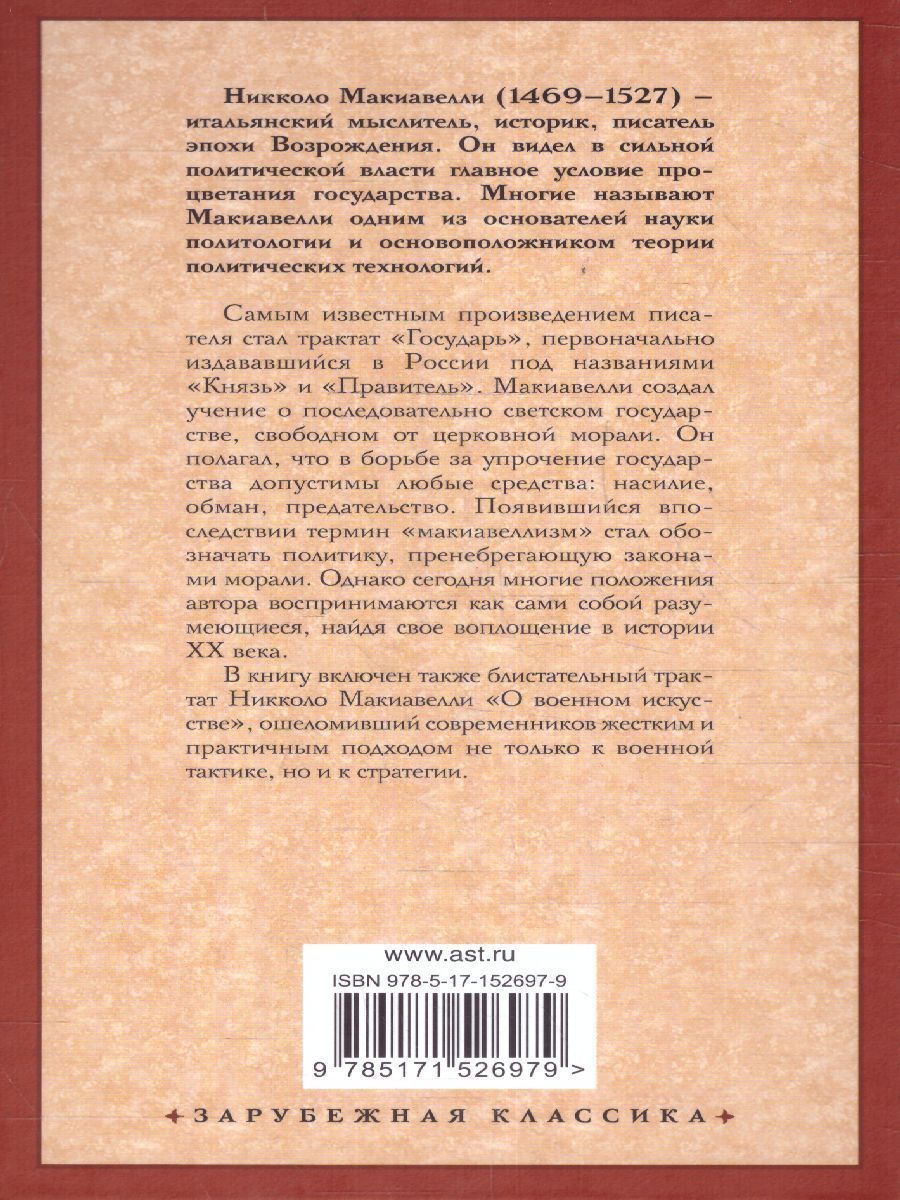 Никколо Макиавелли (1469–1527) – итальянский мыслитель, историк, писатель эпохи Возрождения. Он видел в сильной политической власти главное условие процветания государства. Многие называют Макиавелли одним из основателей науки политологии и основоположником теории политических технологий.

Самым известным произведением писателя стал трактат «Государь», первоначально издававшийся в России под названиями «Князь» и «Правитель». Макиавелли создал учение о последовательно светском государстве, свободном от церковной морали. Он полагал, что в борьбе за упрочение государства допустимы любые средства: насилие, обман, предательство. Появившийся впоследствии термин «макиавеллизм» стал обозначать политику, пренебрегающую законами морали. Однако сегодня многие положения автора воспринимаются как сами собой разумеющиеся, найдя свое воплощение в истории XX века.

В книгу включен также блистательный трактат Никколо Макиавелли «О военном искусстве», ошеломивший современников жестким и практичным подходом не только к военной тактике, но и к стратегии.

www.ast.ru
ISBN 978-5-17-152697-9
9 785171 526979 >

ЗАРУБЕЖНАЯ КЛАССИКА